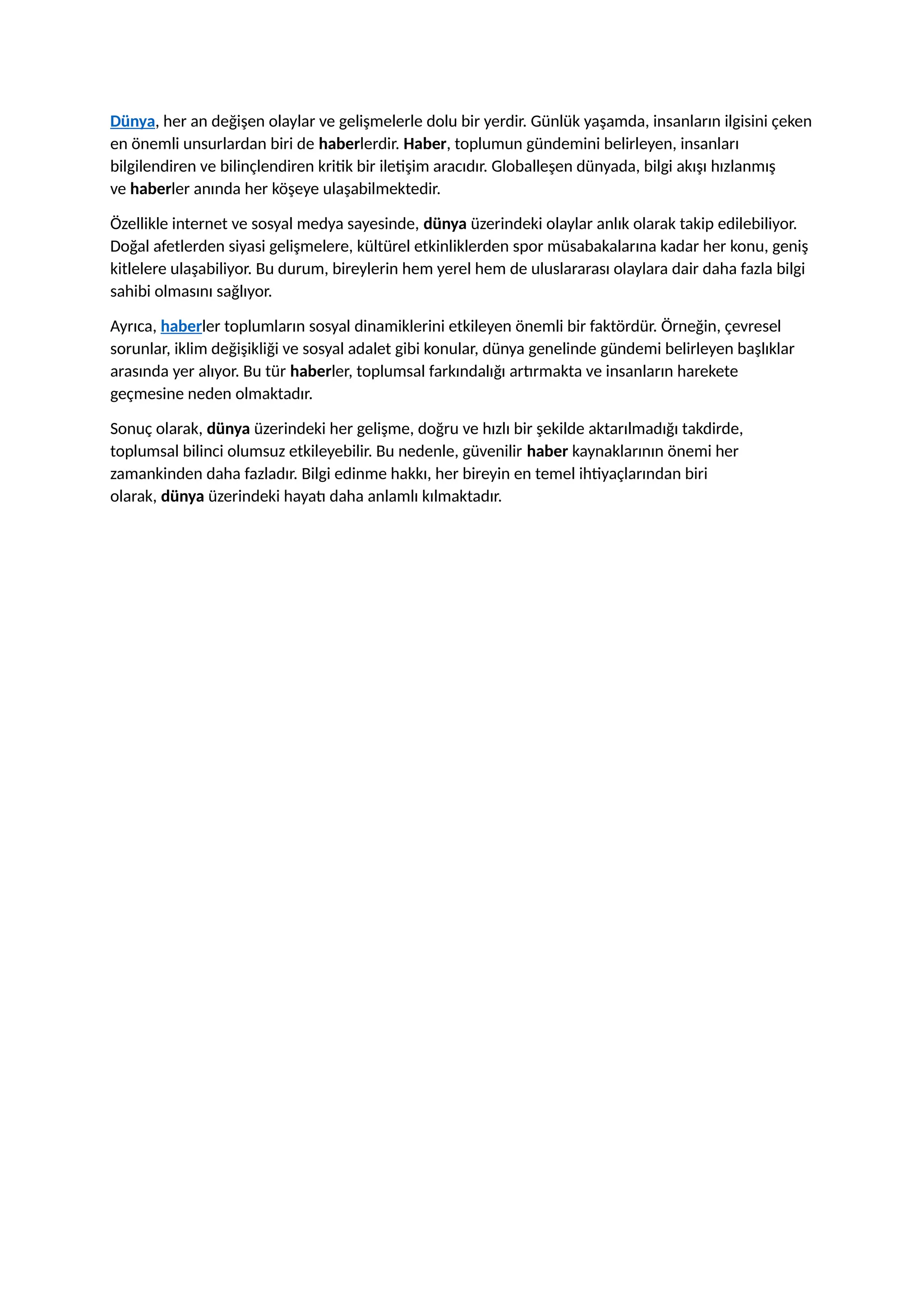 Dünya, her an değişen olaylar ve gelişmelerle dolu bir yerdir. Günlük yaşamda, insanların ilgisini çeken en önemli unsurlardan biri de haberlerdir. Haber, toplumun gündemini belirleyen, insanları bilgilendiren ve bilinçlendiren kritik bir iletişim aracıdır. Globalleşen dünyada, bilgi akışı hızlanmış ve haberler anında her köşeye ulaşabilmektedir.

Özellikle internet ve sosyal medya sayesinde, dünya üzerindeki olaylar anlık olarak takip edilebiliyor. Doğal afetlerden siyasi gelişmelere, kültürel etkinliklerden spor müsabakalarına kadar her konu, geniş kitlelere ulaşabiliyor. Bu durum, bireylerin hem yerel hem de uluslararası olaylara dair daha fazla bilgi sahibi olmasını sağlıyor.

Ayrıca, haberler toplumların sosyal dinamiklerini etkileyen önemli bir faktördür. Örneğin, çevresel sorunlar, iklim değişikliği ve sosyal adalet gibi konular, dünya genelinde gündemi belirleyen başlıklar arasında yer alıyor. Bu tür haberler, toplumsal farkındalığı artırmakta ve insanların harekete geçmesine neden olmaktadır.

Sonuç olarak, dünya üzerindeki her gelişme, doğru ve hızlı bir şekilde aktarılmadığı takdirde, toplumsal bilinci olumsuz etkileyebilir. Bu nedenle, güvenilir haber kaynaklarının önemi her zamankinden daha fazladır. Bilgi edinme hakkı, her bireyin en temel ihtiyaçlarından biri olarak, dünya üzerindeki hayatı daha anlamlı kılmaktadır.